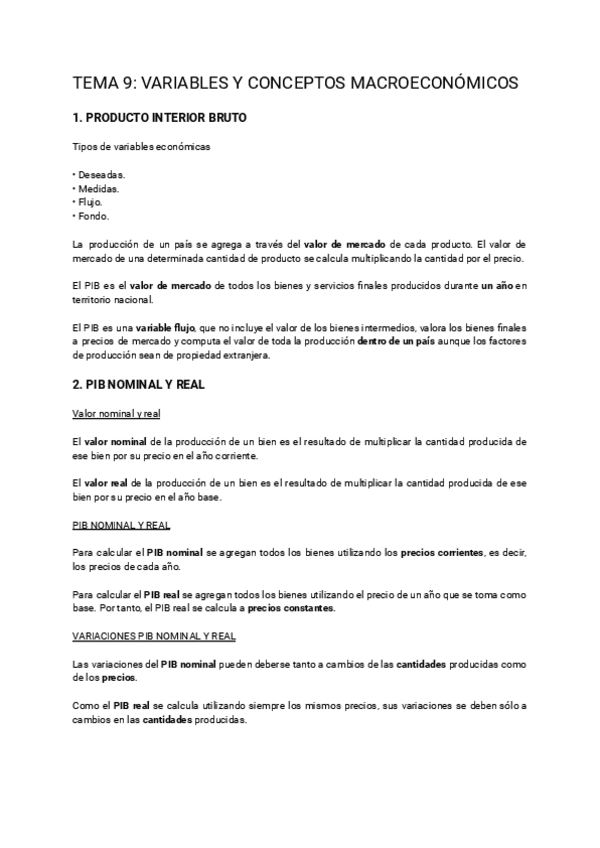 TEMA 9: VARIABLES Y CONCEPTOS MACROECONÓMICOS

1. PRODUCTO INTERIOR BRUTO

Tipos de variables económicas

• Deseadas.
• Medidas.
• Flujo.
• Fondo.

La producción de un país se agrega a través del valor de mercado de cada producto. El valor de mercado de una determinada cantidad de producto se calcula multiplicando la cantidad por el precio.

El PIB es el valor de mercado de todos los bienes y servicios finales producidos durante un año en territorio nacional.

El PIB es una variable flujo, que no incluye el valor de los bienes intermedios, valora los bienes finales a precios de mercado y computa el valor de toda la producción dentro de un país aunque los factores de producción sean de propiedad extranjera.

2. PIB NOMINAL Y REAL

Valor nominal y real

El valor nominal de la producción de un bien es el resultado de multiplicar la cantidad producida de ese bien por su precio en el año corriente.

El valor real de la producción de un bien es el resultado de multiplicar la cantidad producida de ese bien por su precio en el año base.

PIB NOMINAL Y REAL

Para calcular el PIB nominal se agregan todos los bienes utilizando los precios corrientes, es decir, los precios de cada año.

Para calcular el PIB real se agregan todos los bienes utilizando el precio de un año que se toma como base. Por tanto, el PIB real se calcula a precios constantes.

VARIACIONES PIB NOMINAL Y REAL

Las variaciones del PIB nominal pueden deberse tanto a cambios de las cantidades producidas como de los precios.

Como el PIB real se calcula utilizando siempre los mismos precios, sus variaciones se deben sólo a cambios en las cantidades producidas.